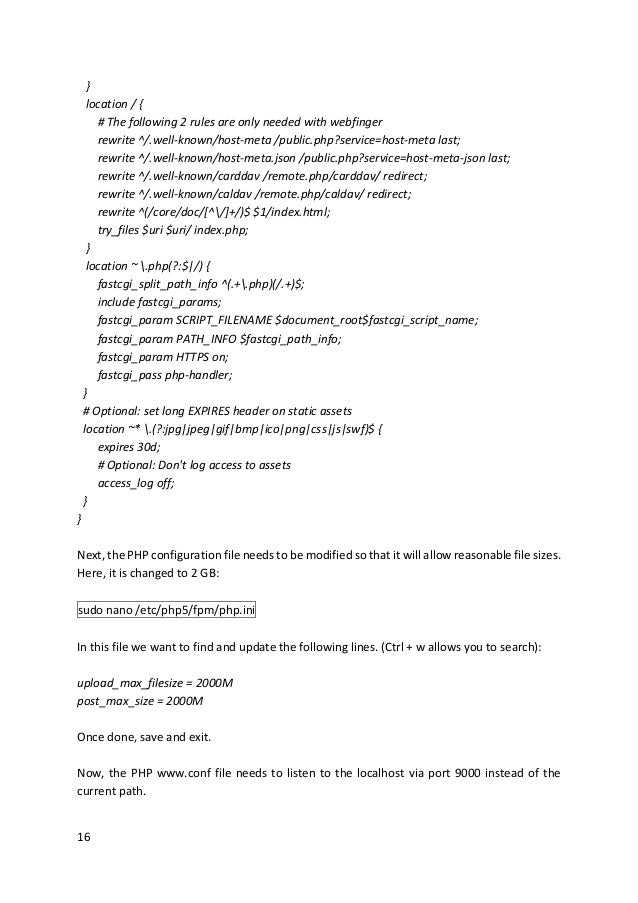 }
location / {
# The following 2 rules are only needed with webfinger
rewrite ^/.well-known/host-meta /public.php?service=host-meta last;
rewrite ^/.well-known/host-meta.json /public.php?service=host-meta-json last;
rewrite ^/.well-known/carddav /remote.php/carddav/ redirect;
rewrite ^/.well-known/caldav /remote.php/caldav/ redirect;
rewrite ^(/core/doc/[^\/]+/)$ $1/index.html;
try_files $uri $uri/ index.php;
}
location ~ \.php(?:$|/) {
fastcgi_split_path_info ^(.+\.php)(/.+)$;
include fastcgi_params;
fastcgi_param SCRIPT_FILENAME $document_root$fastcgi_script_name;
fastcgi_param PATH_INFO $fastcgi_path_info;
fastcgi_param HTTPS on;
fastcgi_pass php-handler;
}
# Optional: set long EXPIRES header on static assets
location ~* \.(?:jpg|jpeg|gif|bmp|ico|png|css|js|swf)$ {
expires 30d;
# Optional: Don't log access to assets
access_log off;
}
}

Next, the PHP configuration file needs to be modified so that it will allow reasonable file sizes. Here, it is changed to 2 GB:

sudo nano /etc/php5/fpm/php.ini

In this file we want to find and update the following lines. (Ctrl + w allows you to search):

upload_max_filesize = 2000M
post_max_size = 2000M

Once done, save and exit.

Now, the PHP www.conf file needs to listen to the localhost via port 9000 instead of the current path.

16